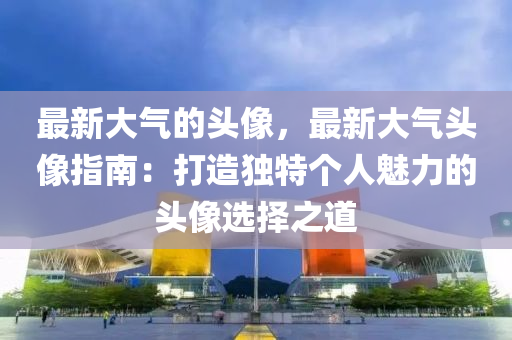 最新大气的头像，最新大气头像指南：打造独特个人魅力的头像选择之道